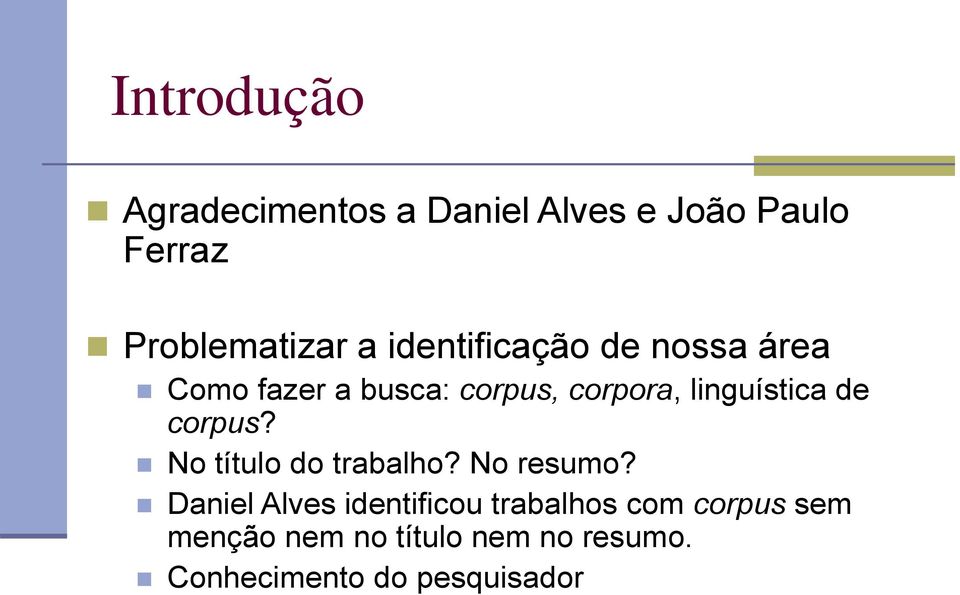 Introdução

Agradecimentos a Daniel Alves e João Paulo Ferraz

Problematizar a identificação de nossa área

Como fazer a busca: corpus, corpora, linguística de corpus?

No título do trabalho? No resumo?

Daniel Alves identificou trabalhos com corpus sem menção nem no título nem no resumo.

Conhecimento do pesquisador